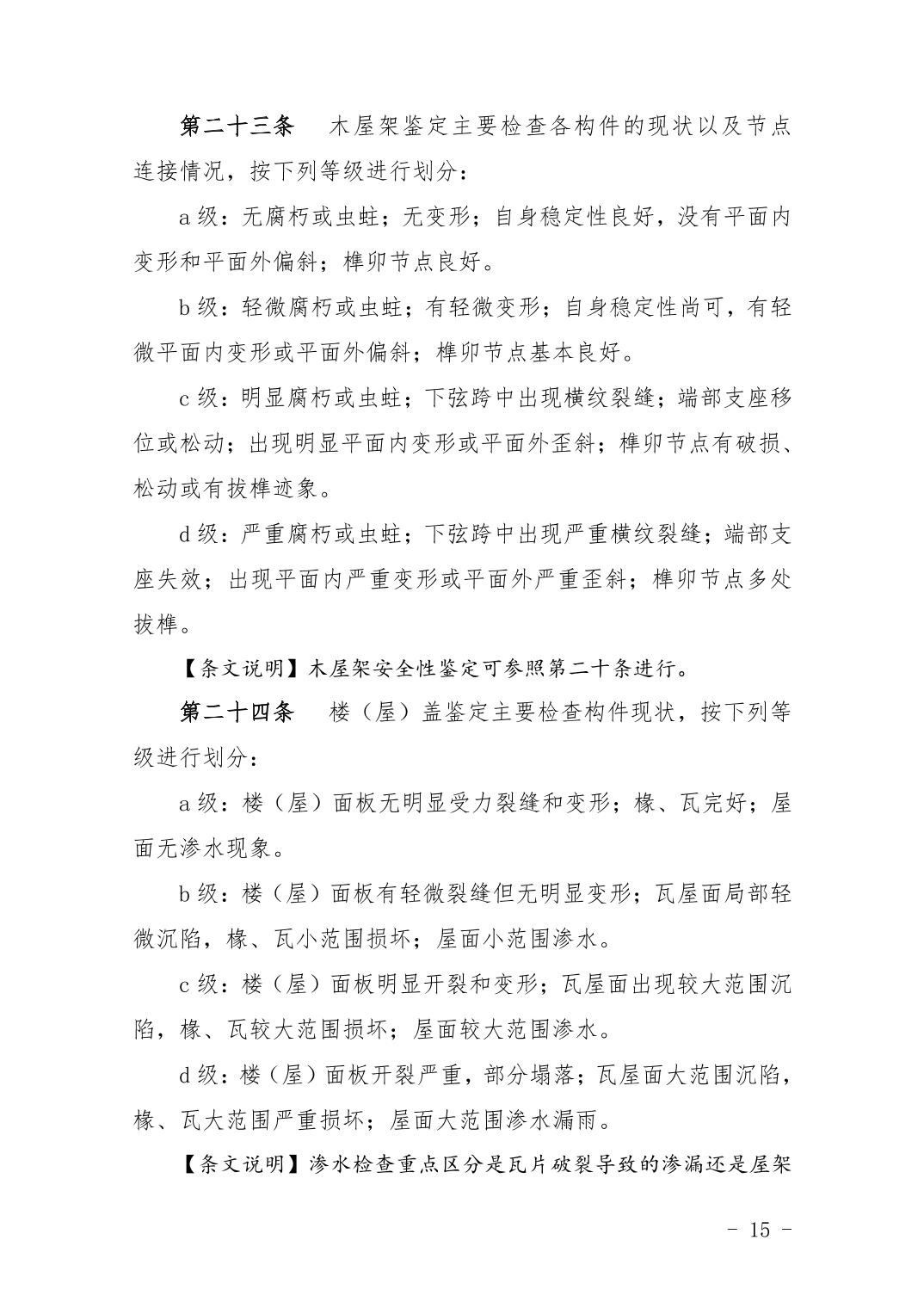 第二十三条　木屋架鉴定主要检查各构件的现状以及节点连接情况，按下列等级进行划分：

a 级：无腐朽或虫蛀；无变形；自身稳定性良好，没有平面内变形和平面外偏斜；榫卯节点良好。

b 级：轻微腐朽或虫蛀；有轻微变形；自身稳定性尚可，有轻微平面内变形或平面外偏斜；榫卯节点基本良好。

c 级：明显腐朽或虫蛀；下弦跨中出现横纹裂缝；端部支座移位或松动；出现明显平面内变形或平面外歪斜；榫卯节点有破损、松动或有拔榫迹象。

d 级：严重腐朽或虫蛀；下弦跨中出现严重横纹裂缝；端部支座失效；出现平面内严重变形或平面外严重歪斜；榫卯节点多处拔榫。

【条文说明】木屋架安全性鉴定可参照第二十条进行。

第二十四条　楼（屋）盖鉴定主要检查构件现状，按下列等级进行划分：

a 级：楼（屋）面板无明显受力裂缝和变形；椽、瓦完好；屋面无渗水现象。

b 级：楼（屋）面板有轻微裂缝但无明显变形；瓦屋面局部轻微沉陷，椽、瓦小范围损坏；屋面小范围渗水。

c 级：楼（屋）面板明显开裂和变形；瓦屋面出现较大范围沉陷，椽、瓦较大范围损坏；屋面较大范围渗水。

d 级：楼（屋）面板开裂严重，部分塌落；瓦屋面大范围沉陷，椽、瓦大范围严重损坏；屋面大范围渗水漏雨。

【条文说明】渗水检查重点区分是瓦片破裂导致的渗漏还是屋架

- 15 -